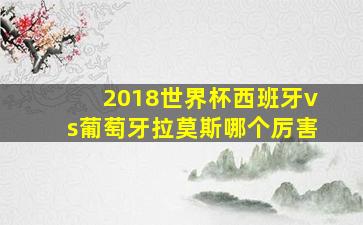 2018世界杯西班牙vs葡萄牙拉莫斯哪个厉害